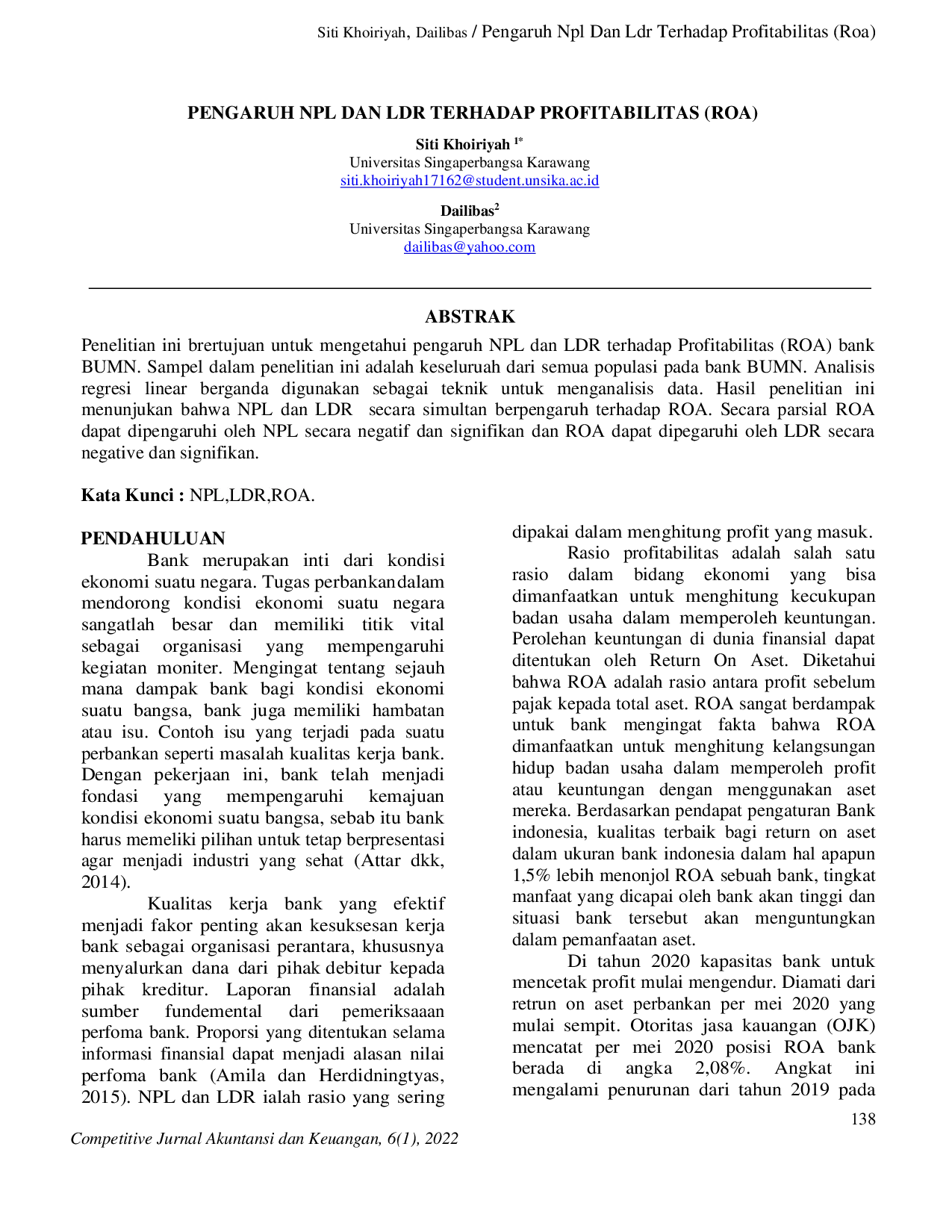 Siti Khoiriyah, Dailibas / Pengaruh Npl Dan Ldr Terhadap Profitabilitas (Roa)

PENGARUH NPL DAN LDR TERHADAP PROFITABILITAS (ROA)

Siti Khoiriyah $^{1*}$
Universitas Singaperbangsa Karawang
siti.khoiriyah17162@student.unsika.ac.id

Dailibas$^{2}$
Universitas Singaperbangsa Karawang
dailibas@yahoo.com

ABSTRAK

Penelitian ini brertujuan untuk mengetahui pengaruh NPL dan LDR terhadap Profitabilitas (ROA) bank BUMN. Sampel dalam penelitian ini adalah keseluruah dari semua populasi pada bank BUMN. Analisis regresi linear berganda digunakan sebagai teknik untuk menganalisis data. Hasil penelitian ini menunjukan bahwa NPL dan LDR secara simultan berpengaruh terhadap ROA. Secara parsial ROA dapat dipengaruhi oleh NPL secara negatif dan signifikan dan ROA dapat dipegaruhi oleh LDR secara negative dan signifikan.

Kata Kunci : NPL,LDR,ROA.

PENDAHULUAN

Bank merupakan inti dari kondisi ekonomi suatu negara. Tugas perbankandalam mendorong kondisi ekonomi suatu negara sangatlah besar dan memiliki titik vital sebagai organisasi yang mempengaruhi kegiatan moniter. Mengingat tentang sejauh mana dampak bank bagi kondisi ekonomi suatu bangsa, bank juga memiliki hambatan atau isu. Contoh isu yang terjadi pada suatu perbankan seperti masalah kualitas kerja bank. Dengan pekerjaan ini, bank telah menjadi fondasi yang mempengaruhi kemajuan kondisi ekonomi suatu bangsa, sebab itu bank harus memeliki pilihan untuk tetap berpresentasi agar menjadi industri yang sehat (Attar dkk, 2014).

Kualitas kerja bank yang efektif menjadi fakor penting akan kesuksesan kerja bank sebagai organisasi perantara, khususnya menyalurkan dana dari pihak debitur kepada pihak kreditur. Laporan finansial adalah sumber fundemental dari pemeriksaaan perfoma bank. Proporsi yang ditentukan selama informasi finansial dapat menjadi alasan nilai perfoma bank (Amila dan Herdidningtyas, 2015). NPL dan LDR ialah rasio yang sering dipakai dalam menghitung profit yang masuk.

Rasio profitabilitas adalah salah satu rasio dalam bidang ekonomi yang bisa dimanfaatkan untuk menghitung kecukupan badan usaha dalam memperoleh keuntungan. Perolehan keuntungan di dunia finansial dapat ditentukan oleh Return On Aset. Diketahui bahwa ROA adalah rasio antara profit sebelum pajak kepada total aset. ROA sangat berdampak untuk bank mengingat fakta bahwa ROA dimanfaatkan untuk menghitung kelangsungan hidup badan usaha dalam memperoleh profit atau keuntungan dengan menggunakan aset mereka. Berdasarkan pendapat pengaturan Bank indonesia, kualitas terbaik bagi return on aset dalam ukuran bank indonesia dalam hal apapun 1,5% lebih menonjol ROA sebuah bank, tingkat manfaat yang dicapai oleh bank akan tinggi dan situasi bank tersebut akan menguntungkan dalam pemanfaatan aset.

Di tahun 2020 kapasitas bank untuk mencetak profit mulai mengendur. Diamati dari retrun on aset perbankan per mei 2020 yang mulai sempit. Otoritas jasa kauangan (OJK) mencatat per mei 2020 posisi ROA bank berada di angka 2,08%. Angkat ini mengalami penurunan dari tahun 2019 pada

138

Competitive Jurnal Akuntansi dan Keuangan, 6(1), 2022